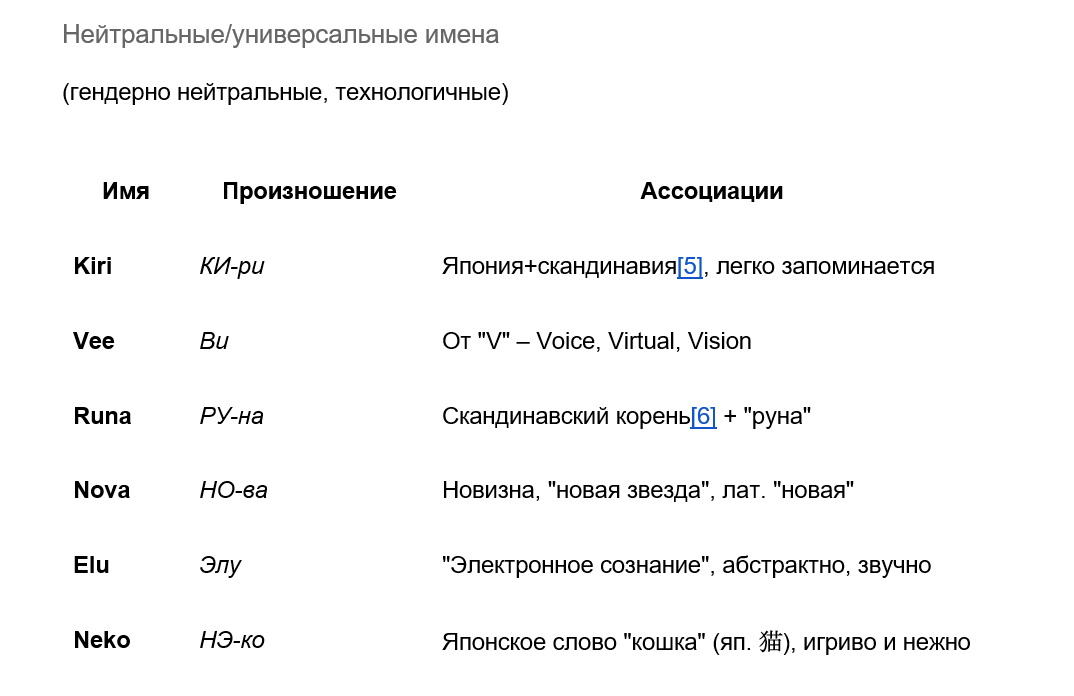 Нейтральные/универсальные имена

(гендерно нейтральные, технологичные)

| Имя | Произношение | Ассоциации |
|---|---|---|
| Kiri | КИ-ри | Япония+скандинавия[5], легко запоминается |
| Vee | Ви | От "V" – Voice, Virtual, Vision |
| Runa | РУ-на | Скандинавский корень[6] + "руна" |
| Nova | НО-ва | Новизна, "новая звезда", лат. "новая" |
| Elu | Элу | "Электронное сознание", абстрактно, звучно |
| Neko | НЭ-ко | Японское слово "кошка" (яп. 猫), игриво и нежно |